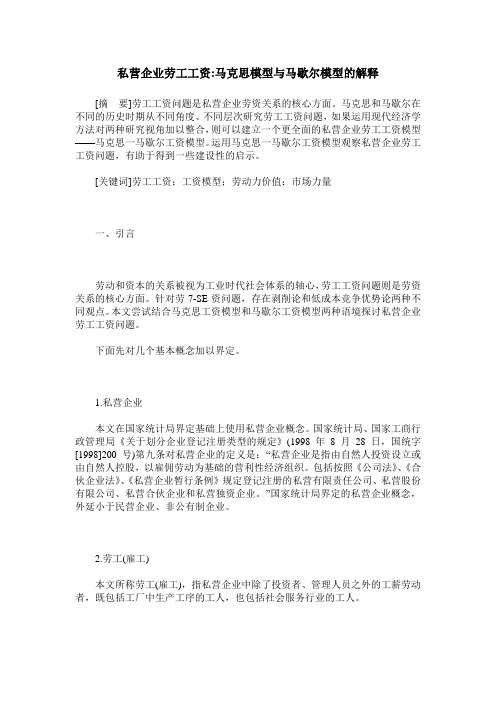 私营企业劳工工资:马克思模型与马歇尔模型的解释

[摘　要]劳工工资问题是私营企业劳资关系的核心方面。马克思和马歇尔在不同的历史时期从不同角度、不同层次研究劳工工资问题，如果运用现代经济学方法对两种研究视角加以整合，则可以建立一个更全面的私营企业劳工工资模型——马克思一马歇尔工资模型。运用马克思一马歇尔工资模型观察私营企业劳工工资问题，有助于得到一些建设性的启示。

[关键词]劳工工资；工资模型；劳动力价值；市场力量

一、引言

劳动和资本的关系被视为工业时代社会体系的轴心，劳工工资问题则是劳资关系的核心方面。针对劳 7-SE 资问题，存在剥削论和低成本竞争优势论两种不同观点。本文尝试结合马克思工资模型和马歇尔工资模型两种语境探讨私营企业劳工工资问题。

下面先对几个基本概念加以界定。

1.私营企业

本文在国家统计局界定基础上使用私营企业概念。国家统计局、国家工商行政管理局《关于划分企业登记注册类型的规定》(1998 年 8 月 28 日，国统字[1998]200 号)第九条对私营企业的定义是：“私营企业是指由自然人投资设立或由自然人控股，以雇佣劳动为基础的营利性经济组织。包括按照《公司法》、《合伙企业法》、《私营企业暂行条例》规定登记注册的私营有限责任公司、私营股份有限公司、私营合伙企业和私营独资企业。”国家统计局界定的私营企业概念，外延小于民营企业、非公有制企业。

2.劳工(雇工)

本文所称劳工(雇工)，指私营企业中除了投资者、管理人员之外的工薪劳动者，既包括工厂中生产工序的工人，也包括社会服务行业的工人。